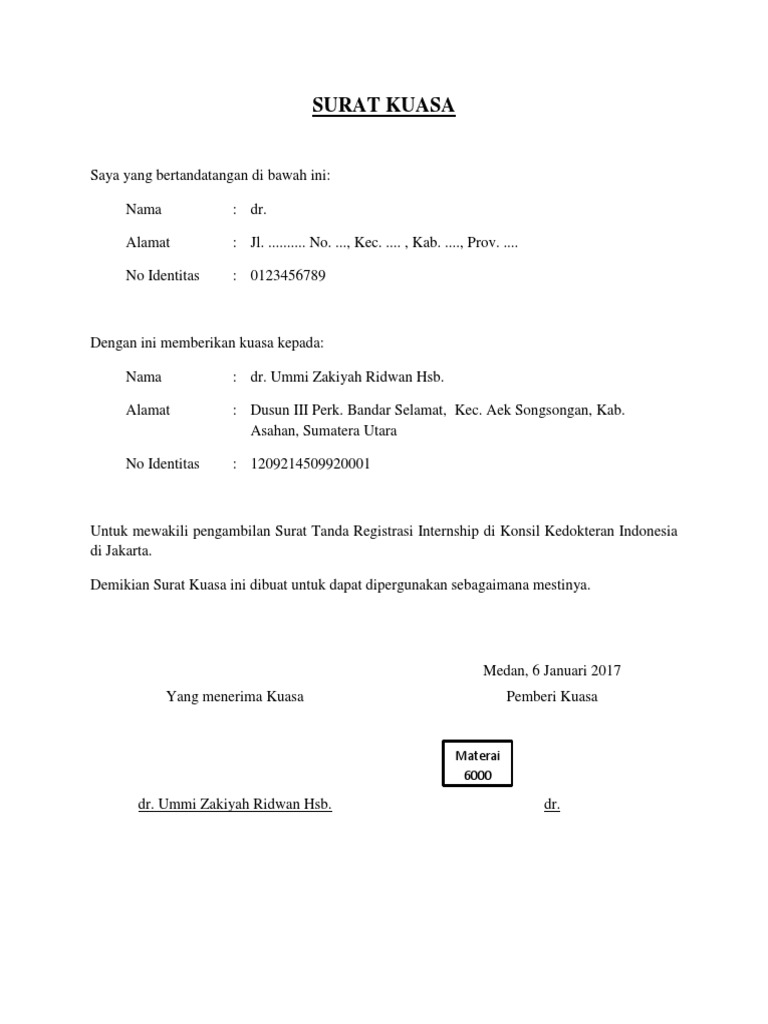 SURAT KUASA

Saya yang bertandatangan di bawah ini:

Nama : dr.

Alamat : Jl. .......... No. ..., Kec. .... , Kab. ...., Prov. ....

No Identitas : 0123456789

Dengan ini memberikan kuasa kepada:

Nama : dr. Ummi Zakiyah Ridwan Hsb.

Alamat : Dusun III Perk. Bandar Selamat, Kec. Aek Songsongan, Kab. Asahan, Sumatera Utara

No Identitas : 1209214509920001

Untuk mewakili pengambilan Surat Tanda Registrasi Internship di Konsil Kedokteran Indonesia di Jakarta.

Demikian Surat Kuasa ini dibuat untuk dapat dipergunakan sebagaimana mestinya.

Medan, 6 Januari 2017

Yang menerima Kuasa

Pemberi Kuasa

Materai 6000

dr. Ummi Zakiyah Ridwan Hsb.

dr.